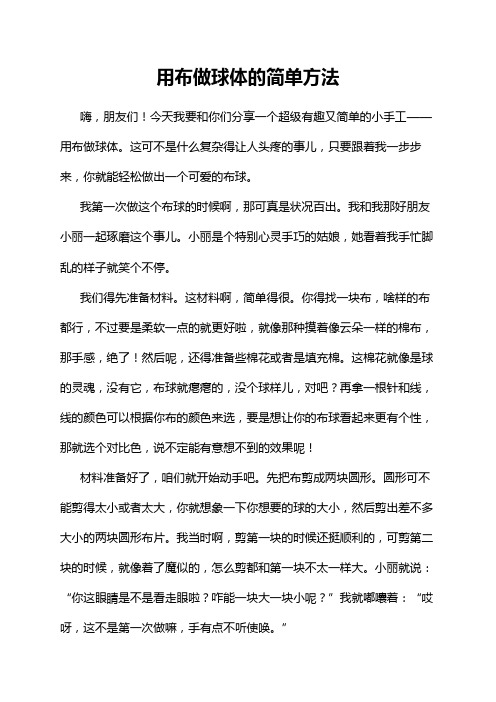 用布做球体的简单方法

嗨，朋友们！今天我要和你们分享一个超级有趣又简单的小手工——用布做球体。这可不是什么复杂得让人头疼的事儿，只要跟着我一步步来，你就能轻松做出一个可爱的布球。

我第一次做这个布球的时候啊，那可真是状况百出。我和我那好朋友小丽一起琢磨这个事儿。小丽是个特别心灵手巧的姑娘，她看着我手忙脚乱的样子就笑个不停。

我们得先准备材料。这材料啊，简单得很。你得找一块布，啥样的布都行，不过要是柔软一点的就更好啦，就像那种摸着像云朵一样的棉布，那手感，绝了！然后呢，还得准备些棉花或者是填充棉。这棉花就像是球的灵魂，没有它，布球就瘪瘪的，没个球样儿，对吧？再拿一根针和线，线的颜色可以根据你布的颜色来选，要是想让你的布球看起来更有个性，那就选个对比色，说不定能有意想不到的效果呢！

材料准备好了，咱们就开始动手吧。先把布剪成两块圆形。圆形可不能剪得太小或者太大，你就想象一下你想要的球的大小，然后剪出差不多大小的两块圆形布片。我当时啊，剪第一块的时候还挺顺利的，可剪第二块的时候，就像着了魔似的，怎么剪都和第一块不太一样大。小丽就说：“你这眼睛是不是看走眼啦？咋能一块大一块小呢？”我就嘟囔着：“哎呀，这不是第一次做嘛，手有点不听使唤。”